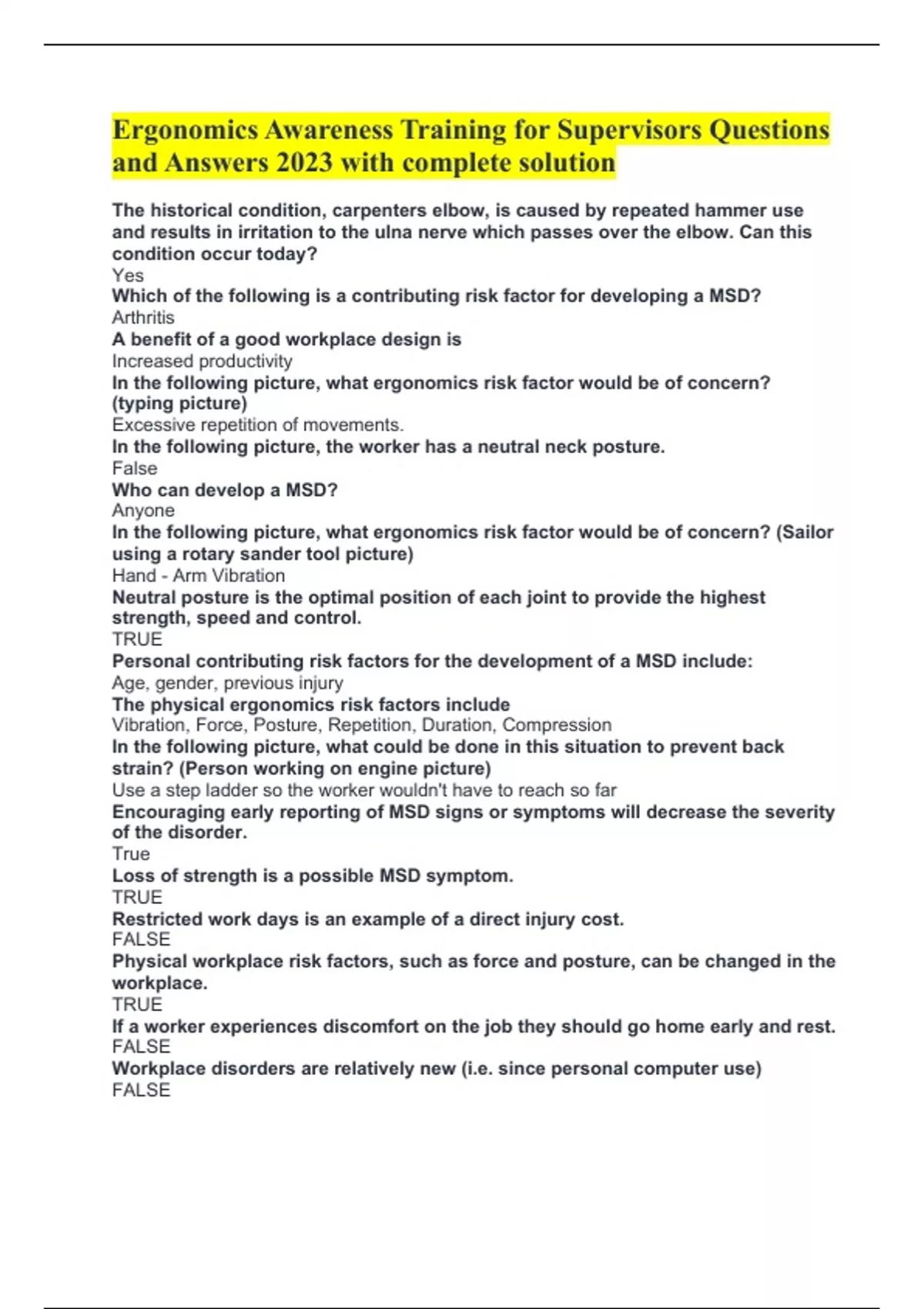 Ergonomics Awareness Training for Supervisors Questions and Answers 2023 with complete solution

The historical condition, carpenters elbow, is caused by repeated hammer use and results in irritation to the ulna nerve which passes over the elbow. Can this condition occur today?
Yes
Which of the following is a contributing risk factor for developing a MSD?
Arthritis
A benefit of a good workplace design is
Increased productivity
In the following picture, what ergonomics risk factor would be of concern? (typing picture)
Excessive repetition of movements.
In the following picture, the worker has a neutral neck posture.
False
Who can develop a MSD?
Anyone
In the following picture, what ergonomics risk factor would be of concern? (Sailor using a rotary sander tool picture)
Hand - Arm Vibration
Neutral posture is the optimal position of each joint to provide the highest strength, speed and control.
TRUE
Personal contributing risk factors for the development of a MSD include:
Age, gender, previous injury
The physical ergonomics risk factors include
Vibration, Force, Posture, Repetition, Duration, Compression
In the following picture, what could be done in this situation to prevent back strain? (Person working on engine picture)
Use a step ladder so the worker wouldn't have to reach so far
Encouraging early reporting of MSD signs or symptoms will decrease the severity of the disorder.
True
Loss of strength is a possible MSD symptom.
TRUE
Restricted work days is an example of a direct injury cost.
FALSE
Physical workplace risk factors, such as force and posture, can be changed in the workplace.
TRUE
If a worker experiences discomfort on the job they should go home early and rest.
FALSE
Workplace disorders are relatively new (i.e. since personal computer use)
FALSE